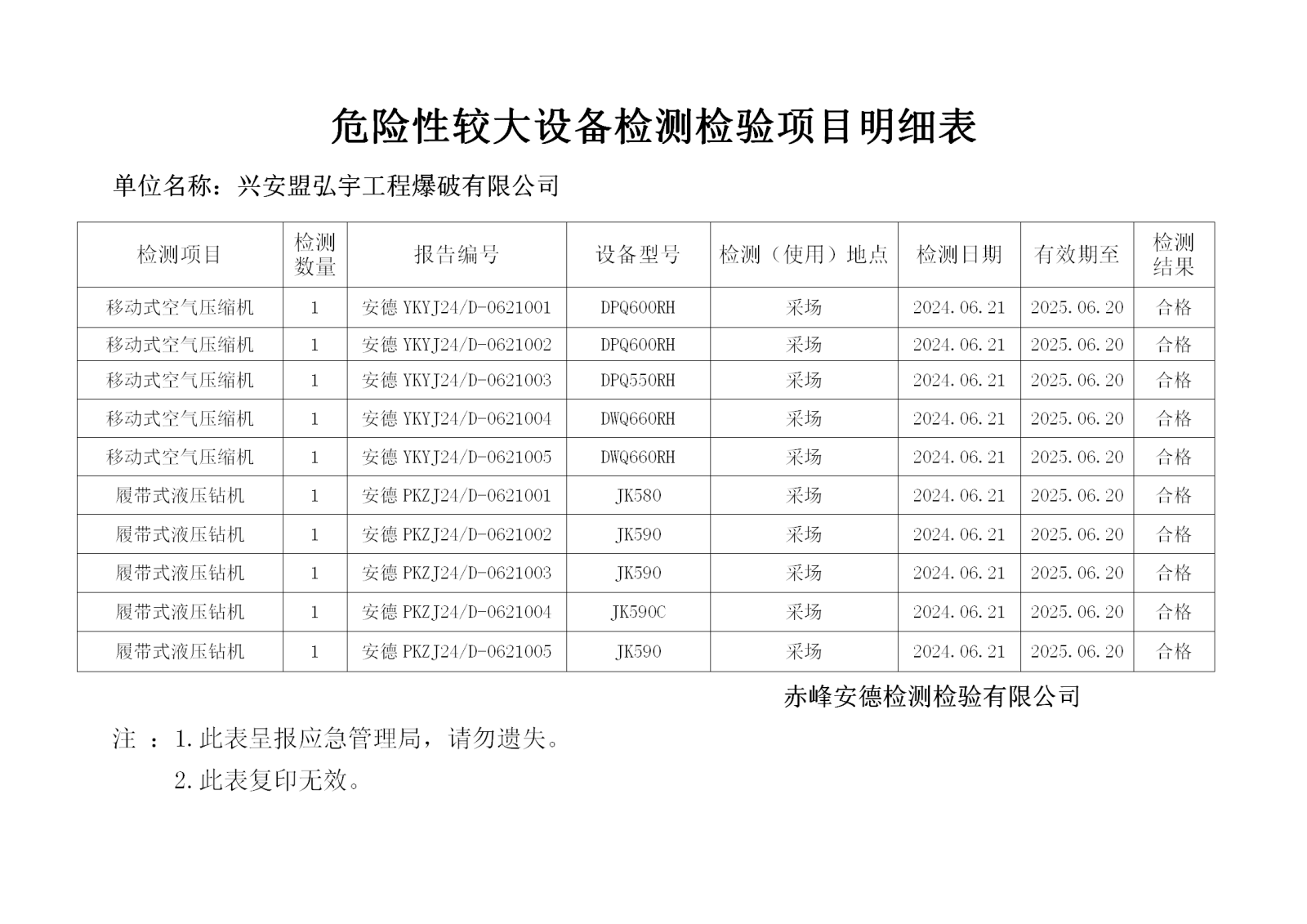 危险性较大设备检测检验项目明细表

单位名称：兴安盟弘宇工程爆破有限公司

| 检测项目 | 检测数量 | 报告编号 | 设备型号 | 检测（使用）地点 | 检测日期 | 有效期至 | 检测结果 |
|---|---|---|---|---|---|---|---|
| 移动式空气压缩机 | 1 | 安德 YKYJ24/D-0621001 | DPQ600RH | 采场 | 2024.06.21 | 2025.06.20 | 合格 |
| 移动式空气压缩机 | 1 | 安德 YKYJ24/D-0621002 | DPQ600RH | 采场 | 2024.06.21 | 2025.06.20 | 合格 |
| 移动式空气压缩机 | 1 | 安德 YKYJ24/D-0621003 | DPQ550RH | 采场 | 2024.06.21 | 2025.06.20 | 合格 |
| 移动式空气压缩机 | 1 | 安德 YKYJ24/D-0621004 | DWQ660RH | 采场 | 2024.06.21 | 2025.06.20 | 合格 |
| 移动式空气压缩机 | 1 | 安德 YKYJ24/D-0621005 | DWQ660RH | 采场 | 2024.06.21 | 2025.06.20 | 合格 |
| 履带式液压钻机 | 1 | 安德 PKZJ24/D-0621001 | JK580 | 采场 | 2024.06.21 | 2025.06.20 | 合格 |
| 履带式液压钻机 | 1 | 安德 PKZJ24/D-0621002 | JK590 | 采场 | 2024.06.21 | 2025.06.20 | 合格 |
| 履带式液压钻机 | 1 | 安德 PKZJ24/D-0621003 | JK590 | 采场 | 2024.06.21 | 2025.06.20 | 合格 |
| 履带式液压钻机 | 1 | 安德 PKZJ24/D-0621004 | JK590C | 采场 | 2024.06.21 | 2025.06.20 | 合格 |
| 履带式液压钻机 | 1 | 安德 PKZJ24/D-0621005 | JK590 | 采场 | 2024.06.21 | 2025.06.20 | 合格 |

赤峰安德检测检验有限公司

注 ：1.此表呈报应急管理局，请勿遗失。
2.此表复印无效。